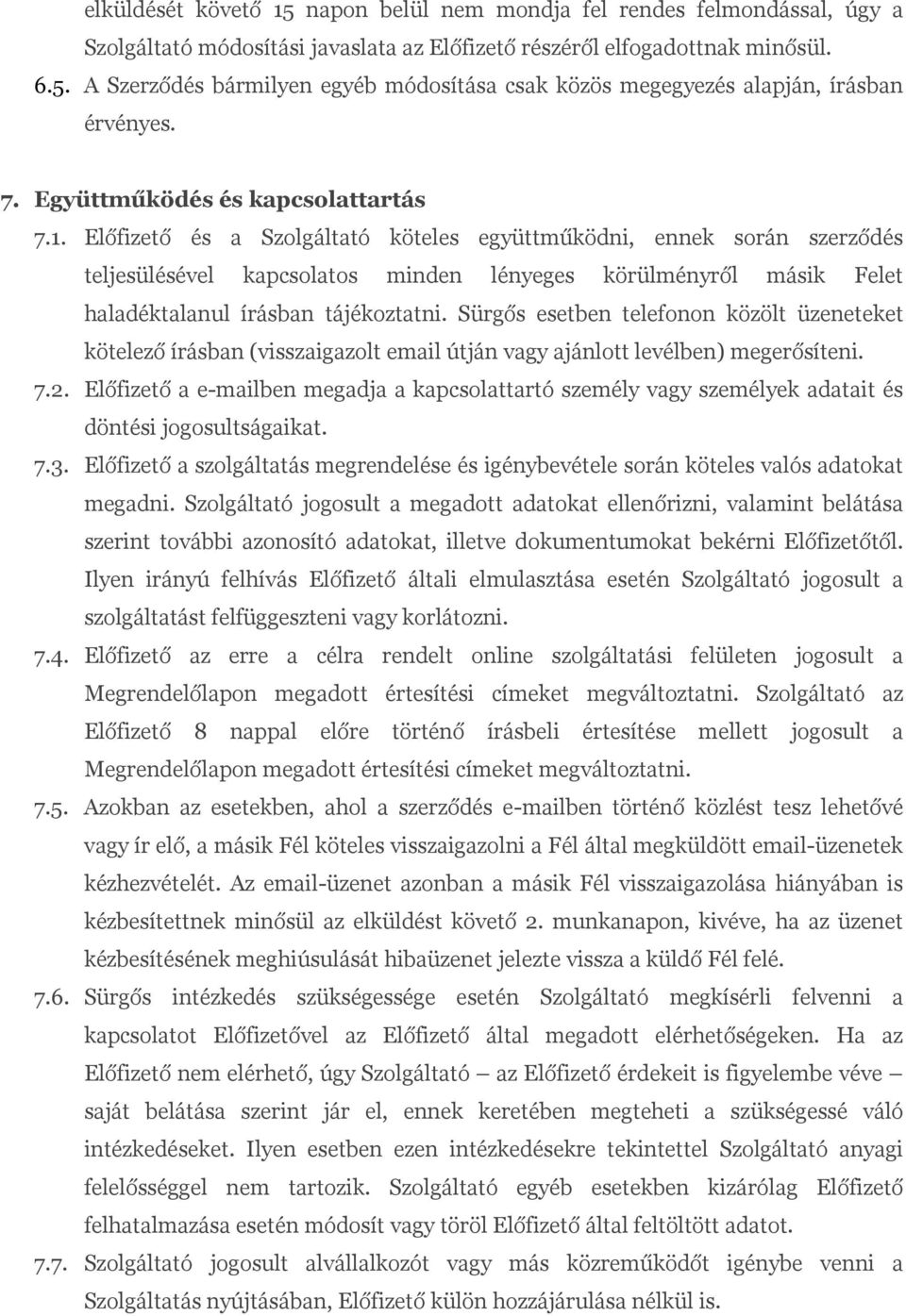 elküldését követő 15 napon belül nem mondja fel rendes felmondással, úgy a Szolgáltató módosítási javaslata az Előfizető részéről elfogadottnak minősül.

6.5. A Szerződés bármilyen egyéb módosítása csak közös megegyezés alapján, írásban érvényes.

7. Együttműködés és kapcsolattartás

7.1. Előfizető és a Szolgáltató köteles együttműködni, ennek során szerződés teljesülésével kapcsolatos minden lényeges körülményről másik Felet haladéktalanul írásban tájékoztatni. Sürgős esetben telefonon közölt üzeneteket kötelező írásban (visszaigazolt email útján vagy ajánlott levélben) megerősíteni.

7.2. Előfizető a e-mailben megadja a kapcsolattartó személy vagy személyek adatait és döntési jogosultságaikat.

7.3. Előfizető a szolgáltatás megrendelése és igénybevétele során köteles valós adatokat megadni. Szolgáltató jogosult a megadott adatokat ellenőrizni, valamint belátása szerint további azonosító adatokat, illetve dokumentumokat bekérni Előfizetőtől. Ilyen irányú felhívás Előfizető általi elmulasztása esetén Szolgáltató jogosult a szolgáltatást felfüggeszteni vagy korlátozni.

7.4. Előfizető az erre a célra rendelt online szolgáltatási felületen jogosult a Megrendelőlapon megadott értesítési címeket megváltoztatni. Szolgáltató az Előfizető 8 nappal előre történő írásbeli értesítése mellett jogosult a Megrendelőlapon megadott értesítési címeket megváltoztatni.

7.5. Azokban az esetekben, ahol a szerződés e-mailben történő közlést tesz lehetővé vagy ír elő, a másik Fél köteles visszaigazolni a Fél által megküldött email-üzenetek kézhezvételét. Az email-üzenet azonban a másik Fél visszaigazolása hiányában is kézbesítettnek minősül az elküldést követő 2. munkanapon, kivéve, ha az üzenet kézbesítésének meghiúsulását hibaüzenet jelezte vissza a küldő Fél felé.

7.6. Sürgős intézkedés szükségessége esetén Szolgáltató megkísérli felvenni a kapcsolatot Előfizetővel az Előfizető által megadott elérhetőségeken. Ha az Előfizető nem elérhető, úgy Szolgáltató – az Előfizető érdekeit is figyelembe véve – saját belátása szerint jár el, ennek keretében megteheti a szükségessé váló intézkedéseket. Ilyen esetben ezen intézkedésekre tekintettel Szolgáltató anyagi felelősséggel nem tartozik. Szolgáltató egyéb esetekben kizárólag Előfizető felhatalmazása esetén módosít vagy töröl Előfizető által feltöltött adatot.

7.7. Szolgáltató jogosult alvállalkozót vagy más közreműködőt igénybe venni a Szolgáltatás nyújtásában, Előfizető külön hozzájárulása nélkül is.